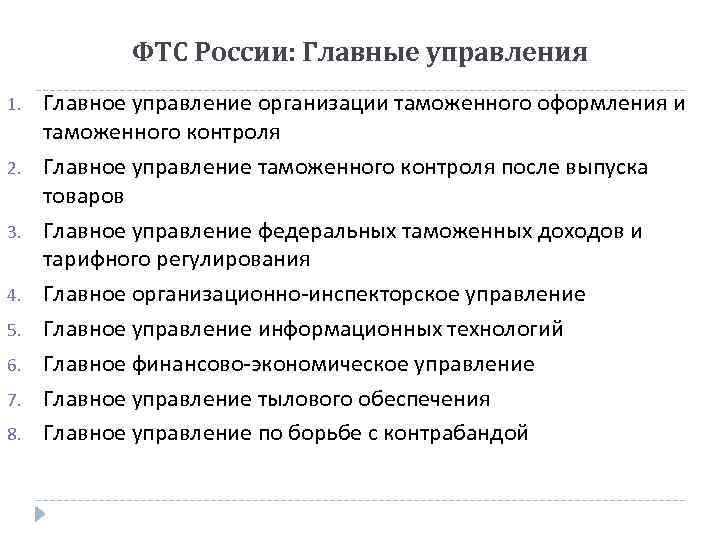 ФТС России: Главные управления

1. Главное управление организации таможенного оформления и таможенного контроля
2. Главное управление таможенного контроля после выпуска товаров
3. Главное управление федеральных таможенных доходов и тарифного регулирования
4. Главное организационно-инспекторское управление
5. Главное управление информационных технологий
6. Главное финансово-экономическое управление
7. Главное управление тылового обеспечения
8. Главное управление по борьбе с контрабандой